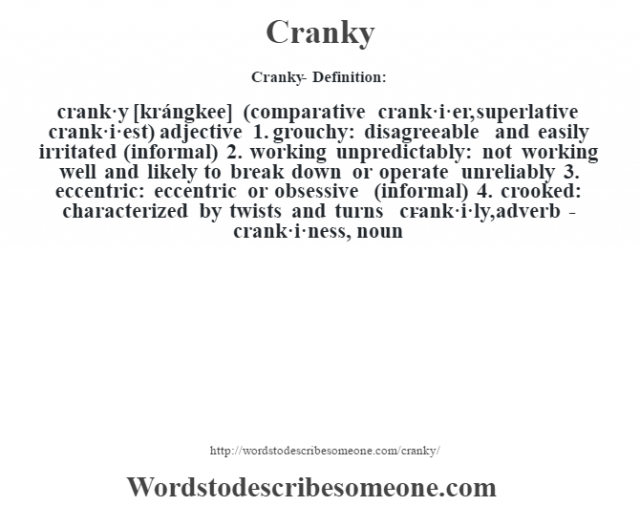 Cranky

Cranky- Definition:

crank·y [krángkee] (comparative crank·i·er,superlative crank·i·est) adjective 1. grouchy: disagreeable and easily irritated (informal) 2. working unpredictably: not working well and likely to break down or operate unreliably 3. eccentric: eccentric or obsessive (informal) 4. crooked: characterized by twists and turns crank·i·ly,adverb - crank·i·ness, noun

http://wordstodescribesomeone.com/cranky/

Wordstodescribesomeone.com